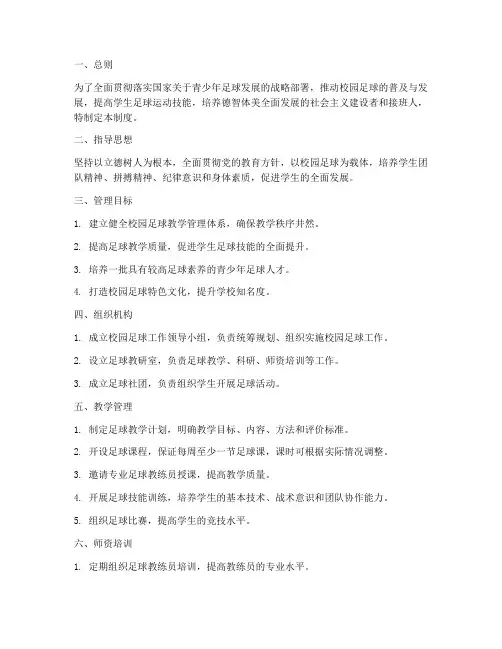 一、总则

为了全面贯彻落实国家关于青少年足球发展的战略部署，推动校园足球的普及与发展，提高学生足球运动技能，培养德智体美全面发展的社会主义建设者和接班人，特制定本制度。

二、指导思想

坚持以立德树人为根本，全面贯彻党的教育方针，以校园足球为载体，培养学生团队精神、拼搏精神、纪律意识和身体素质，促进学生的全面发展。

三、管理目标

1. 建立健全校园足球教学管理体系，确保教学秩序井然。

2. 提高足球教学质量，促进学生足球技能的全面提升。

3. 培养一批具有较高足球素养的青少年足球人才。

4. 打造校园足球特色文化，提升学校知名度。

四、组织机构

1. 成立校园足球工作领导小组，负责统筹规划、组织实施校园足球工作。

2. 设立足球教研室，负责足球教学、科研、师资培训等工作。

3. 成立足球社团，负责组织学生开展足球活动。

五、教学管理

1. 制定足球教学计划，明确教学目标、内容、方法和评价标准。

2. 开设足球课程，保证每周至少一节足球课，课时可根据实际情况调整。

3. 邀请专业足球教练员授课，提高教学质量。

4. 开展足球技能训练，培养学生的基本技术、战术意识和团队协作能力。

5. 组织足球比赛，提高学生的竞技水平。

六、师资培训

1. 定期组织足球教练员培训，提高教练员的专业水平。